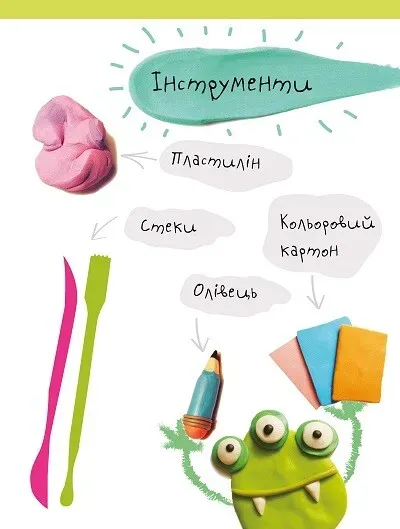 Інструменти

Пластилін

Стеки

Кольоровий картон

Олівець